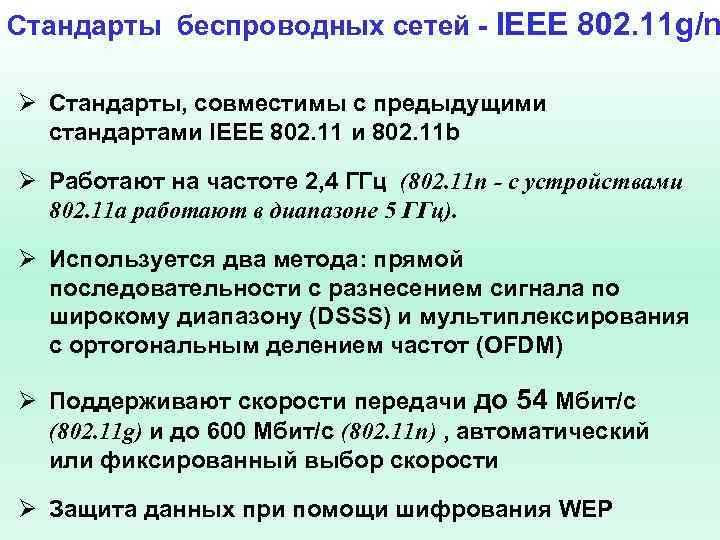 Стандарты беспроводных сетей - IEEE 802.11g/n

➢ Стандарты, совместимы с предыдущими стандартами IEEE 802.11 и 802.11b

➢ Работают на частоте 2,4 ГГц (802.11n - с устройствами 802.11a работают в диапазоне 5 ГГц).

➢ Используется два метода: прямой последовательности с разнесением сигнала по широкому диапазону (DSSS) и мультиплексирования с ортогональным делением частот (OFDM)

➢ Поддерживают скорости передачи до 54 Мбит/с (802.11g) и до 600 Мбит/с (802.11n) , автоматический или фиксированный выбор скорости

➢ Защита данных при помощи шифрования WEP